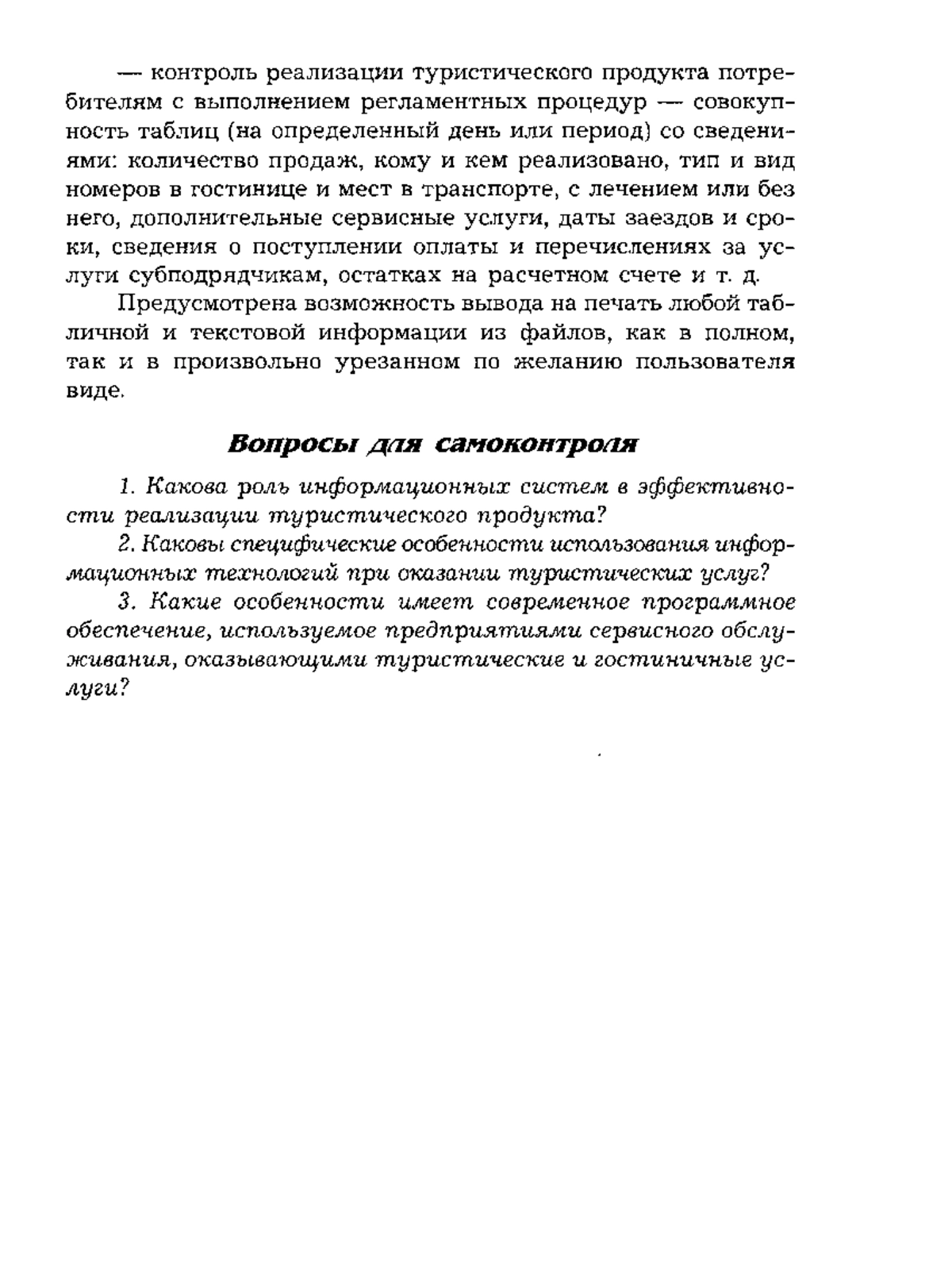 — контроль реализации туристического продукта потребителям с выполнением регламентных процедур — совокупность таблиц (на определенный день или период) со сведениями: количество продаж, кому и кем реализовано, тип и вид номеров в гостинице и мест в транспорте, с лечением или без него, дополнительные сервисные услуги, даты заездов и сроки, сведения о поступлении оплаты и перечислениях за услуги субподрядчикам, остатках на расчетном счете и т. д.

Предусмотрена возможность вывода на печать любой табличной и текстовой информации из файлов, как в полном, так и в произвольно урезанном по желанию пользователя виде.

Вопросы для самоконтроля

1. Какова роль информационных систем в эффективности реализации туристического продукта?

2. Каковы специфические особенности использования информационных технологий при оказании туристических услуг?

3. Какие особенности имеет современное программное обеспечение, используемое предприятиями сервисного обслуживания, оказывающими туристические и гостиничные услуги?